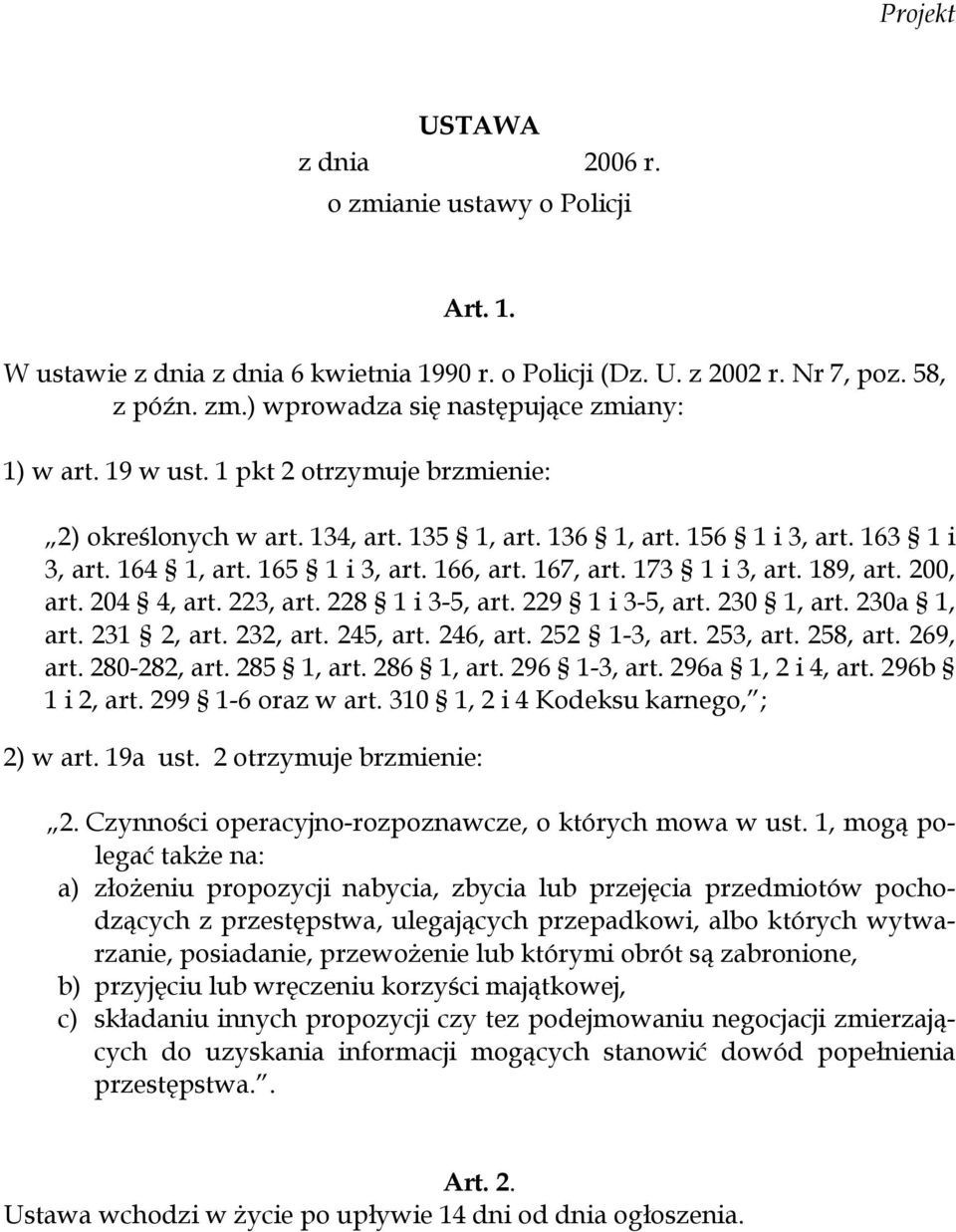 Projekt

USTAWA
z dnia 2006 r.
o zmianie ustawy o Policji

Art. 1.

W ustawie z dnia z dnia 6 kwietnia 1990 r. o Policji (Dz. U. z 2002 r. Nr 7, poz. 58, z późn. zm.) wprowadza się następujące zmiany:

1) w art. 19 w ust. 1 pkt 2 otrzymuje brzmienie:

„2) określonych w art. 134, art. 135 § 1, art. 136 § 1, art. 156 § 1 i 3, art. 163 § 1 i 3, art. 164 § 1, art. 165 § 1 i 3, art. 166, art. 167, art. 173 § 1 i 3, art. 189, art. 200, art. 204 § 4, art. 223, art. 228 § 1 i 3-5, art. 229 § 1 i 3-5, art. 230 § 1, art. 230a § 1, art. 231 § 2, art. 232, art. 245, art. 246, art. 252 § 1-3, art. 253, art. 258, art. 269, art. 280-282, art. 285 § 1, art. 286 § 1, art. 296 § 1-3, art. 296a § 1, 2 i 4, art. 296b § 1 i 2, art. 299 § 1-6 oraz w art. 310 § 1, 2 i 4 Kodeksu karnego,”;

2) w art. 19a ust. 2 otrzymuje brzmienie:

„2. Czynności operacyjno-rozpoznawcze, o których mowa w ust. 1, mogą polegać także na:
a) złożeniu propozycji nabycia, zbycia lub przejęcia przedmiotów pochodzących z przestępstwa, ulegających przepadkowi, albo których wytwarzanie, posiadanie, przewożenie lub którymi obrót są zabronione,
b) przyjęciu lub wręczeniu korzyści majątkowej,
c) składaniu innych propozycji czy tez podejmowaniu negocjacji zmierzających do uzyskania informacji mogących stanowić dowód popełnienia przestępstwa.”.

Art. 2.
Ustawa wchodzi w życie po upływie 14 dni od dnia ogłoszenia.